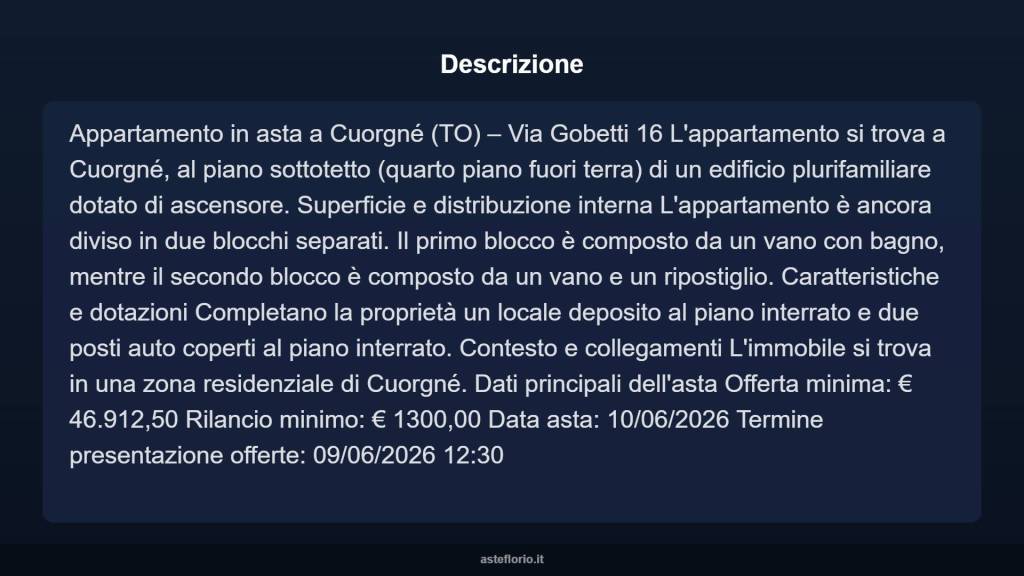 Descrizione

Appartamento in asta a Cuorgné (TO) – Via Gobetti 16 L'appartamento si trova a Cuorgné, al piano sottotetto (quarto piano fuori terra) di un edificio plurifamiliare dotato di ascensore. Superficie e distribuzione interna L'appartamento è ancora diviso in due blocchi separati. Il primo blocco è composto da un vano con bagno, mentre il secondo blocco è composto da un vano e un ripostiglio. Caratteristiche e dotazioni Completano la proprietà un locale deposito al piano interrato e due posti auto coperti al piano interrato. Contesto e collegamenti L'immobile si trova in una zona residenziale di Cuorgné. Dati principali dell'asta Offerta minima: € 46.912,50 Rilancio minimo: € 1300,00 Data asta: 10/06/2026 Termine presentazione offerte: 09/06/2026 12:30

asteflorio.it